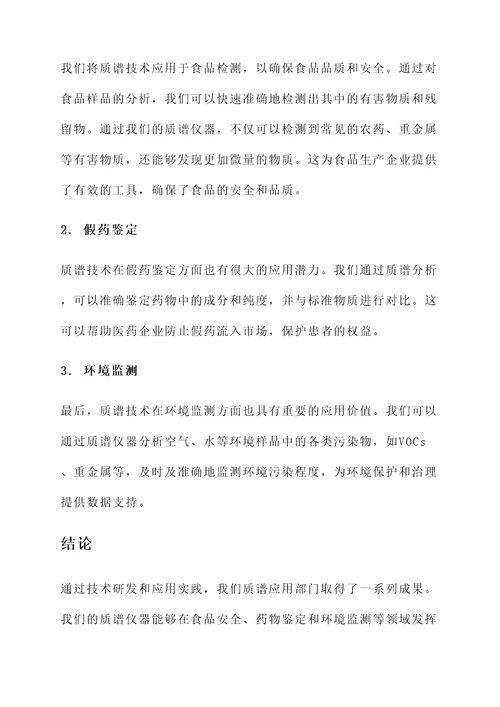 我们将质谱技术应用于食品检测，以确保食品品质和安全。通过对食品样品的分析，我们可以快速准确地检测出其中的有害物质和残留物。通过我们的质谱仪器，不仅可以检测到常见的农药、重金属等有害物质，还能够发现更加微量的物质。这为食品生产企业提供了有效的工具，确保了食品的安全和品质。

2. 假药鉴定

质谱技术在假药鉴定方面也有很大的应用潜力。我们通过质谱分析，可以准确鉴定药物中的成分和纯度，并与标准物质进行对比。这可以帮助医药企业防止假药流入市场，保护患者的权益。

3. 环境监测

最后，质谱技术在环境监测方面也具有重要的应用价值。我们可以通过质谱仪器分析空气、水等环境样品中的各类污染物，如VOCs、重金属等，及时及准确地监测环境污染程度，为环境保护和治理提供数据支持。

结论

通过技术研发和应用实践，我们质谱应用部门取得了一系列成果。我们的质谱仪器能够在食品安全、药物鉴定和环境监测等领域发挥